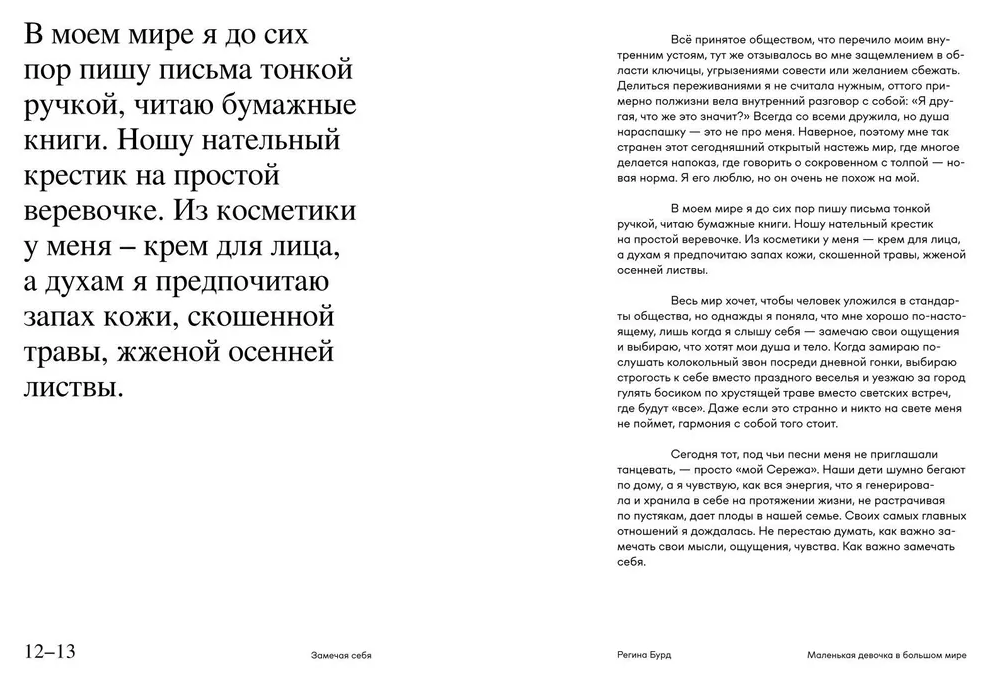 В моем мире я до сих пор пишу письма тонкой ручкой, читаю бумажные книги. Ношу нательный крестик на простой веревочке. Из косметики у меня – крем для лица, а духам я предпочитаю запах кожи, скошенной травы, жженой осенней листвы.

Всё принятое обществом, что перечило моим внутренним устоям, тут же отзывалось во мне защемлением в области ключицы, угрызениями совести или желанием сбежать. Делиться переживаниями я не считала нужным, оттого примерно полжизни вела внутренний разговор с собой: «Я другая, что же это значит?» Всегда со всеми дружила, но душа нараспашку — это не про меня. Наверное, поэтому мне так странен этот сегодняшний открытый настежь мир, где многое делается напоказ, где говорить о сокровенном с толпой — новая норма. Я его люблю, но он очень не похож на мой.

В моем мире я до сих пор пишу письма тонкой ручкой, читаю бумажные книги. Ношу нательный крестик на простой веревочке. Из косметики у меня — крем для лица, а духам я предпочитаю запах кожи, скошенной травы, жженой осенней листвы.

Весь мир хочет, чтобы человек уложился в стандарты общества, но однажды я поняла, что мне хорошо по-настоящему, лишь когда я слышу себя — замечаю свои ощущения и выбираю, что хотят мои душа и тело. Когда замираю послушать колокольный звон посреди дневной гонки, выбираю строгость к себе вместо праздного веселья и уезжаю за город гулять босиком по хрустящей траве вместо светских встреч, где будут «все». Даже если это странно и никто на свете меня не поймет, гармония с собой того стоит.

Сегодня тот, под чьи песни меня не приглашали танцевать, — просто «мой Сережа». Наши дети шумно бегают по дому, а я чувствую, как вся энергия, что я генерировала и хранила в себе на протяжении жизни, не растрачивая по пустякам, дает плоды в нашей семье. Своих самых главных отношений я дождалась. Не перестаю думать, как важно замечать свои мысли, ощущения, чувства. Как важно замечать себя.

12–13

Замечая себя

Регина Бурд

Маленькая девочка в большом мире